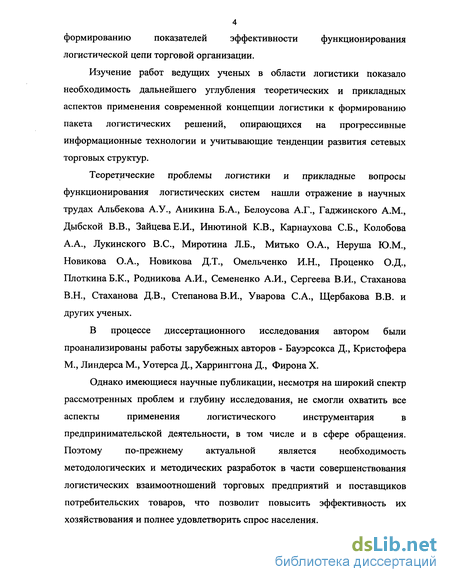 4

формированию показателей эффективности функционирования логистической цепи торговой организации.

Изучение работ ведущих ученых в области логистики показало необходимость дальнейшего углубления теоретических и прикладных аспектов применения современной концепции логистики к формированию пакета логистических решений, опирающихся на прогрессивные информационные технологии и учитывающие тенденции развития сетевых торговых структур.

Теоретические проблемы логистики и прикладные вопросы функционирования логистических систем нашли отражение в научных трудах Альбекова А.У., Аникина Б.А., Белоусова А.Г., Гаджинского А.М., Дыбской В.В., Зайцева Е.И., Инютиной К.В., Карнаухова С.Б., Колобова А.А., Лукинского В.С., Миротина Л.Б., Митько О.А., Неруша Ю.М., Новикова О.А., Новикова Д.Т., Омельченко И.Н., Проценко О.Д., Плоткина Б.К., Родникова А.И., Семененко А.И., Сергеева В.И., Стаханова В.Н., Стаханова Д.В., Степанова В.И., Уварова С.А., Щербакова В.В. и других ученых.

В процессе диссертационного исследования автором были проанализированы работы зарубежных авторов - Бауэрсокса Д., Кристофера М., Линдерса М., Уотерса Д., Харрингтона Д., Фирона Х.

Однако имеющиеся научные публикации, несмотря на широкий спектр рассмотренных проблем и глубину исследования, не смогли охватить все аспекты применения логистического инструментария в предпринимательской деятельности, в том числе и в сфере обращения. Поэтому по-прежнему актуальной является необходимость методологических и методических разработок в части совершенствования логистических взаимоотношений торговых предприятий и поставщиков потребительских товаров, что позволит повысить эффективность их хозяйствования и полнее удовлетворить спрос населения.

dsLib.net
библиотека диссертаций